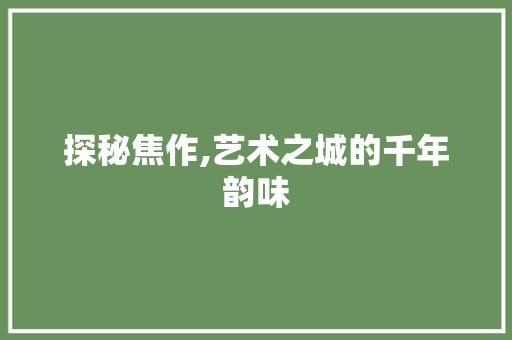 探秘焦作,艺术之城的千年韵味